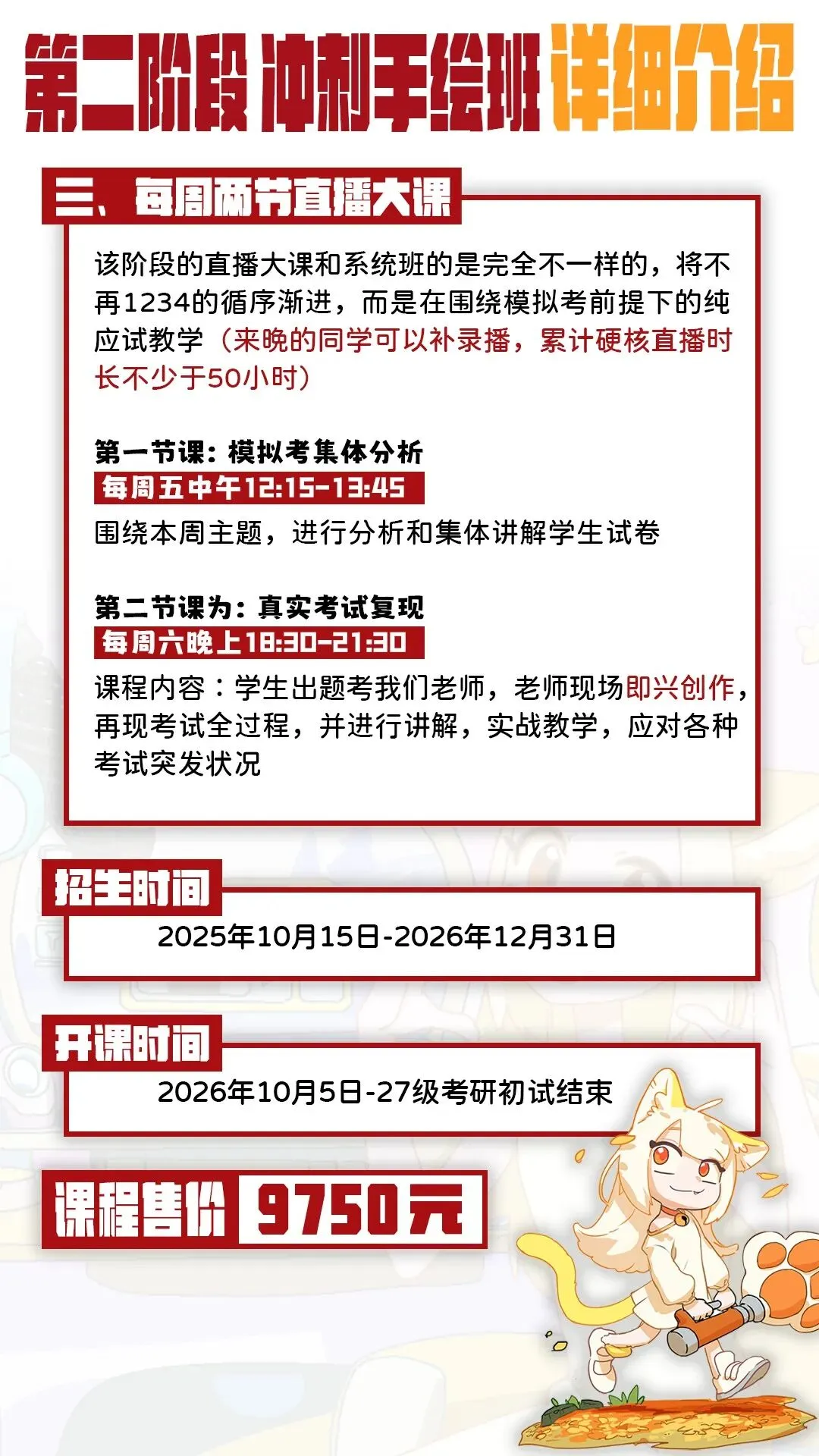 第二阶段 冲刺手绘班 详细介绍

三、每周两节直播大课

该阶段的直播大课和系统班的是完全不一样的，将不再1234的循序渐进，而是在围绕模拟考前提下的纯应试教学（来晚的同学可以补录播，累计硬核直播时长不少于50小时）

第一节课：模拟考集体分析
每周五中午12:15-13:45
围绕本周主题，进行分析和集体讲解学生试卷

第二节课为：真实考试复现
每周六晚上18:30-21:30
课程内容：学生出题考我们老师，老师现场即兴创作，再现考试全过程，并进行讲解，实战教学，应对各种考试突发状况

招生时间
2025年10月15日-2026年12月31日

开课时间
2026年10月5日-27级考研初试结束

课程售价 9750元